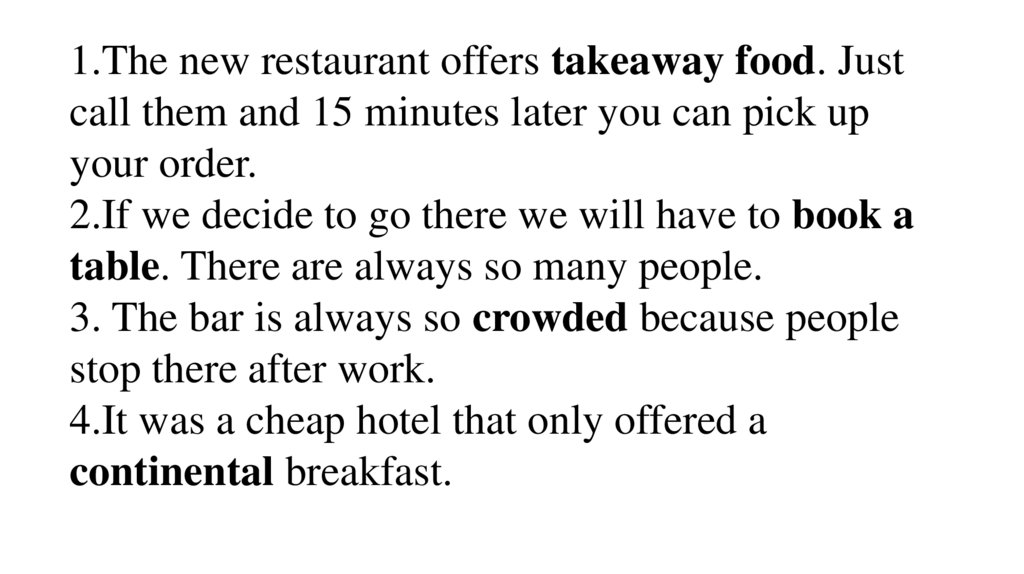 1.The new restaurant offers takeaway food. Just call them and 15 minutes later you can pick up your order.

2.If we decide to go there we will have to book a table. There are always so many people.

3. The bar is always so crowded because people stop there after work.

4.It was a cheap hotel that only offered a continental breakfast.